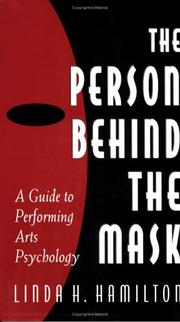 THE PERSON BEHIND THE MASK

A Guide to Performing Arts Psychology

LINDA H. HAMILTON